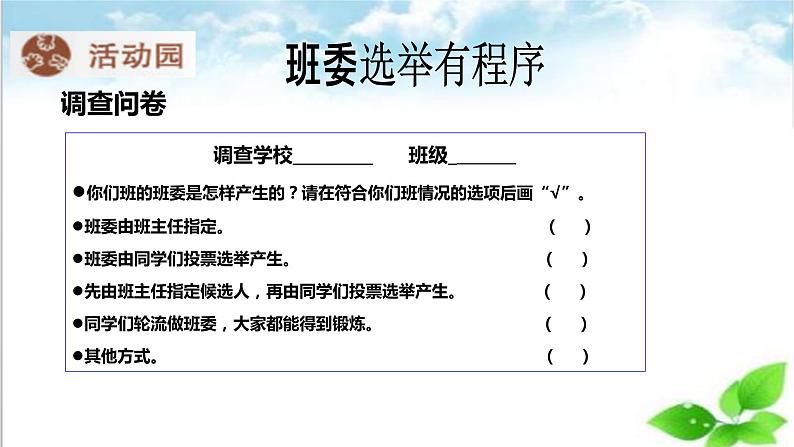 活动园

班委选举有程序

调查问卷

调查学校________ 班级_______

●你们班的班委是怎样产生的？请在符合你们班情况的选项后画“√”。

●班委由班主任指定。 （ ）

●班委由同学们投票选举产生。 （ ）

●先由班主任指定候选人，再由同学们投票选举产生。 （ ）

●同学们轮流做班委，大家都能得到锻炼。 （ ）

●其他方式。 （ ）